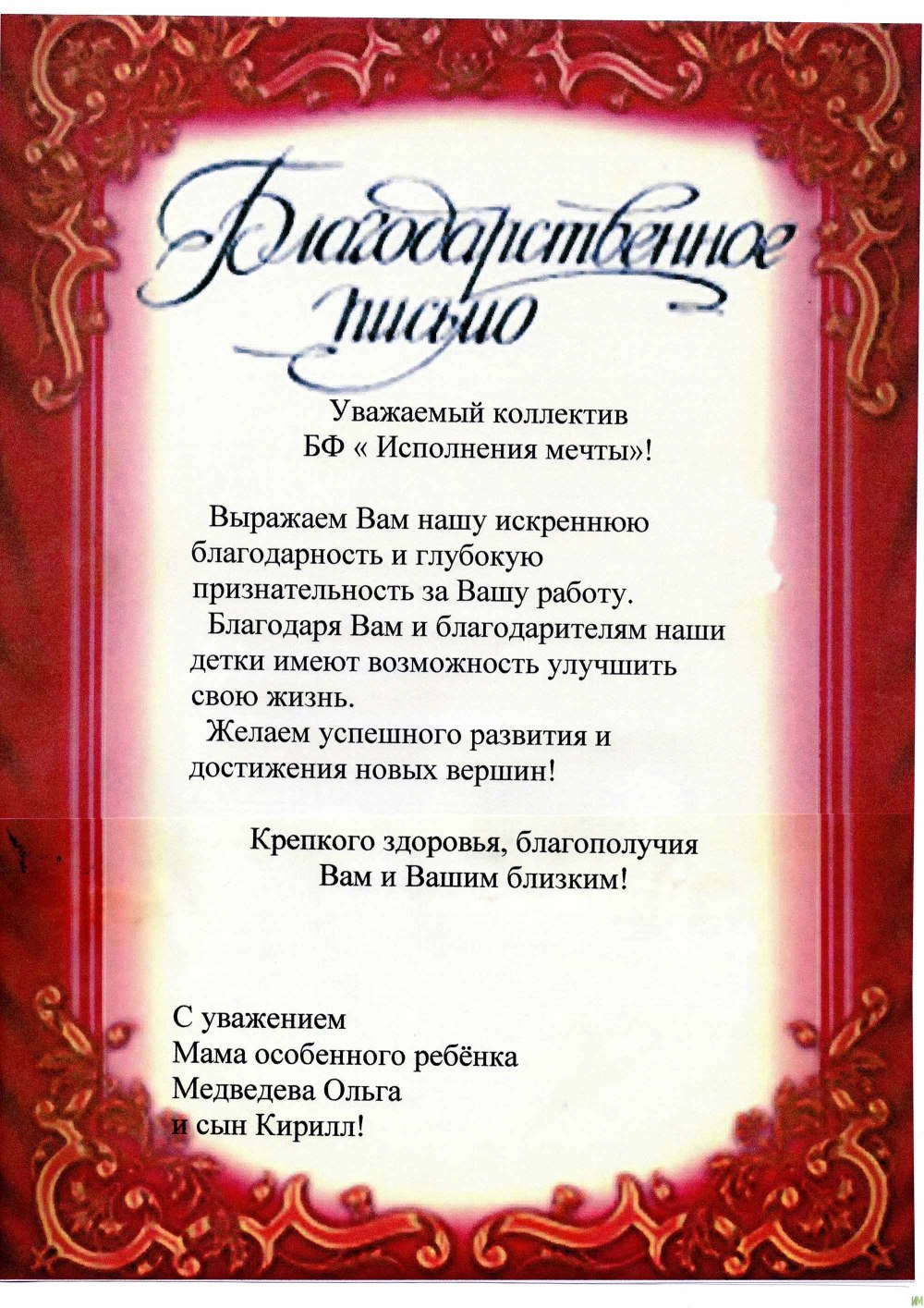 Благодарственное письмо

Уважаемый коллектив
БФ « Исполнения мечты»!

Выражаем Вам нашу искреннюю благодарность и глубокую признательность за Вашу работу.
Благодаря Вам и благодарителям наши детки имеют возможность улучшить свою жизнь.
Желаем успешного развития и достижения новых вершин!

Крепкого здоровья, благополучия
Вам и Вашим близким!

С уважением
Мама особенного ребёнка
Медведева Ольга
и сын Кирилл!